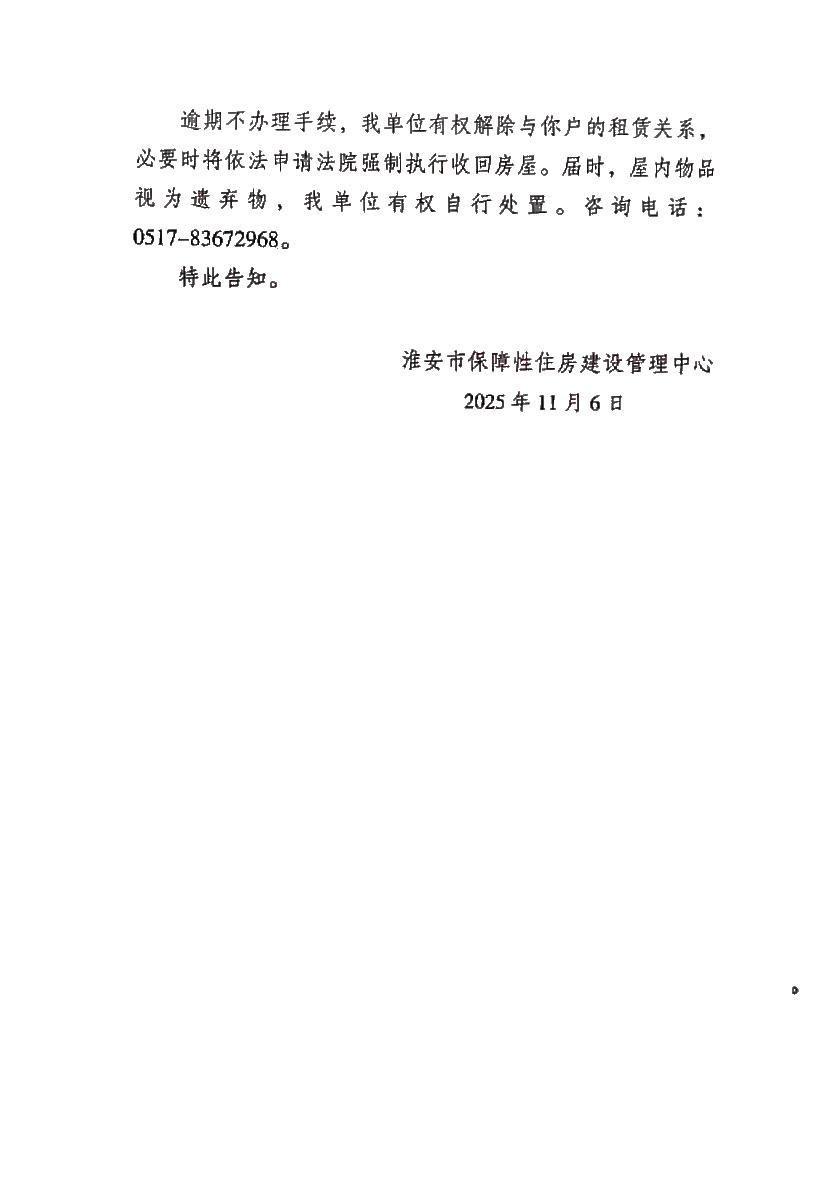 逾期不办理手续，我单位有权解除与你户的租赁关系，必要时将依法申请法院强制执行收回房屋。届时，屋内物品视为遗弃物，我单位有权自行处置。咨询电话：0517-83672968。

特此告知。

淮安市保障性住房建设管理中心
2025年11月6日